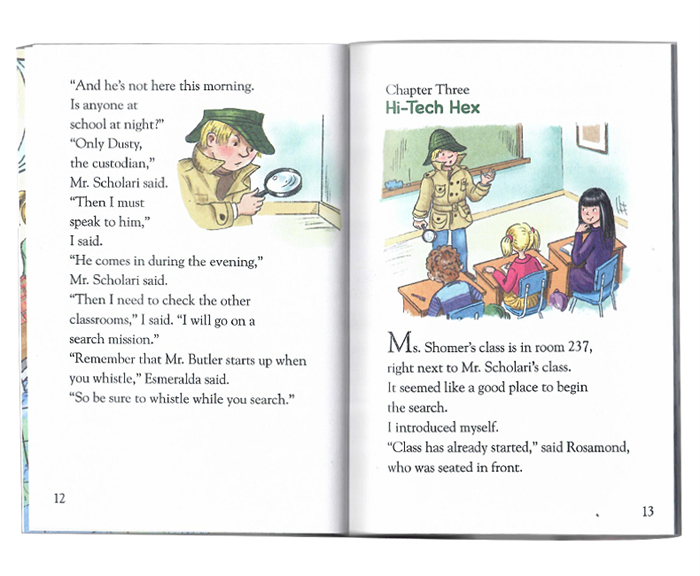 "And he's not here this morning. Is anyone at school at night?"
"Only Dusty, the custodian," Mr. Scholari said.
"Then I must speak to him," I said.
"He comes in during the evening," Mr. Scholari said.
"Then I need to check the other classrooms," I said. "I will go on a search mission."
"Remember that Mr. Butler starts up when you whistle," Esmeralda said.
"So be sure to whistle while you search."

12

Chapter Three
Hi-Tech Hex

Ms. Shomer's class is in room 237, right next to Mr. Scholari's class.
It seemed like a good place to begin the search.
I introduced myself.
"Class has already started," said Rosamond, who was seated in front.

13